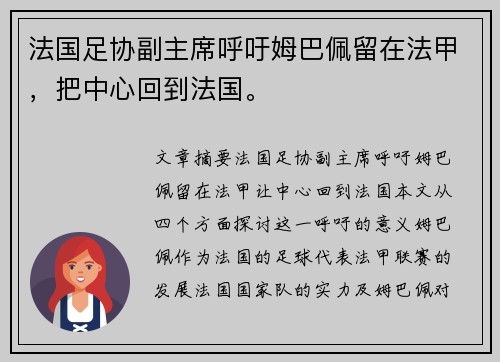 法国足协副主席呼吁姆巴佩留在法甲，把中心回到法国。

文章摘要法国足协副主席呼吁姆巴佩留在法甲让中心回到法国本文从四个方面探讨这一呼吁的意义姆巴佩作为法国的足球代表法甲联赛的发展法国国家队的实力及姆巴佩对